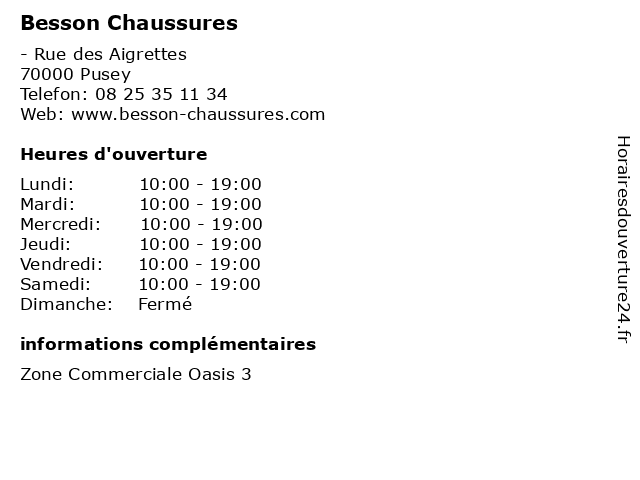 Besson Chaussures

- Rue des Aigrettes
70000 Pusey
Telefon: 08 25 35 11 34
Web: www.besson-chaussures.com

Heures d'ouverture

Lundi: 10:00 - 19:00
Mardi: 10:00 - 19:00
Mercredi: 10:00 - 19:00
Jeudi: 10:00 - 19:00
Vendredi: 10:00 - 19:00
Samedi: 10:00 - 19:00
Dimanche: Fermé

informations complémentaires

Zone Commerciale Oasis 3

Horairesdouverture24.fr